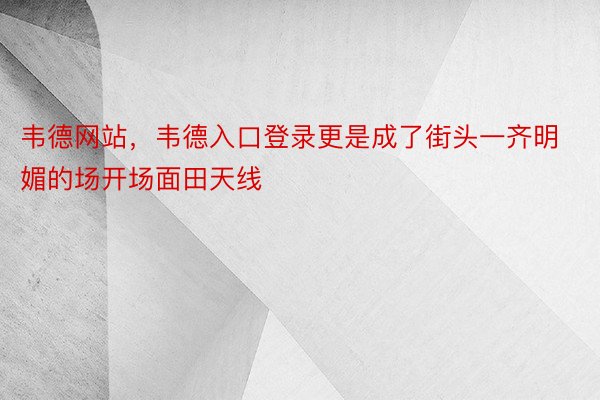 韦德网站，韦德入口登录更是成了街头一齐明媚的场开场面田天线